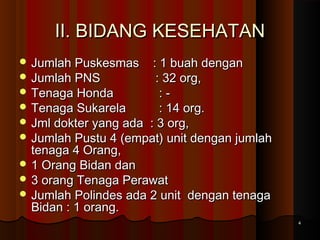 II. BIDANG KESEHATAN

- Jumlah Puskesmas : 1 buah dengan
- Jumlah PNS : 32 org,
- Tenaga Honda : -
- Tenaga Sukarela : 14 org.
- Jml dokter yang ada : 3 org,
- Jumlah Pustu 4 (empat) unit dengan jumlah tenaga 4 Orang,
- 1 Orang Bidan dan
- 3 orang Tenaga Perawat
- Jumlah Polindes ada 2 unit dengan tenaga Bidan : 1 orang.

4